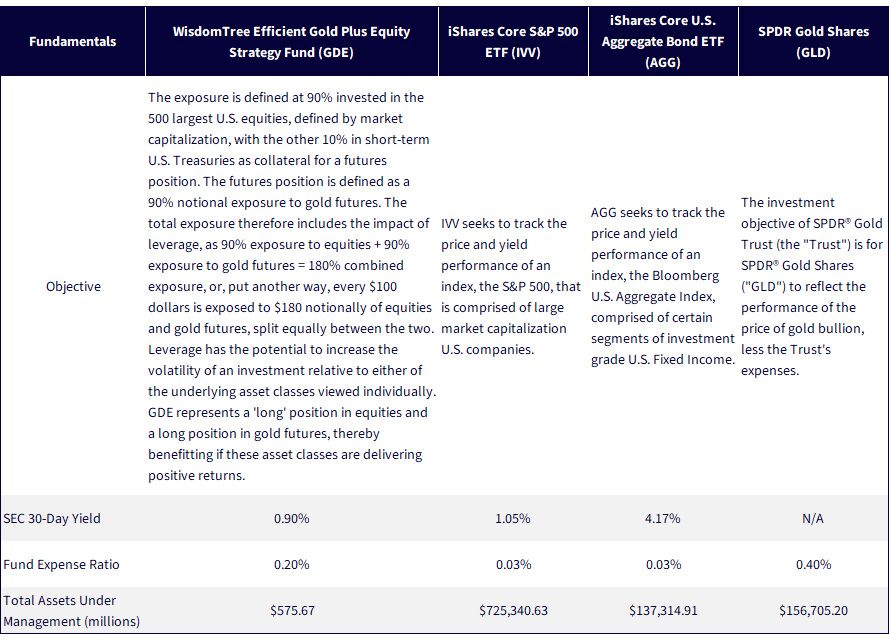 | Fundamentals | WisdomTree Efficient Gold Plus Equity Strategy Fund (GDE) | iShares Core S&P 500 ETF (IVV) | iShares Core U.S. Aggregate Bond ETF (AGG) | SPDR Gold Shares (GLD) |
|---|---|---|---|---|
| Objective | The exposure is defined at 90% invested in the 500 largest U.S. equities, defined by market capitalization, with the other 10% in short-term U.S. Treasuries as collateral for a futures position. The futures position is defined as a 90% notional exposure to gold futures. The total exposure therefore includes the impact of leverage, as 90% exposure to equities + 90% exposure to gold futures = 180% combined exposure, or, put another way, every \$100 dollars is exposed to \$180 notionally of equities and gold futures, split equally between the two. Leverage has the potential to increase the volatility of an investment relative to either of the underlying asset classes viewed individually. GDE represents a 'long' position in equities and a long position in gold futures, thereby benefitting if these asset classes are delivering positive returns. | IVV seeks to track the price and yield performance of an index, the S&P 500, that is comprised of large market capitalization U.S. companies. | AGG seeks to track the price and yield performance of an index, the Bloomberg U.S. Aggregate Index, comprised of certain segments of investment grade U.S. Fixed Income. | The investment objective of SPDR® Gold Trust (the "Trust") is for SPDR® Gold Shares ("GLD") to reflect the performance of the price of gold bullion, less the Trust's expenses. |
| SEC 30-Day Yield | 0.90% | 1.05% | 4.17% | N/A |
| Fund Expense Ratio | 0.20% | 0.03% | 0.03% | 0.40% |
| Total Assets Under Management (millions) | \$575.67 | \$725,340.63 | \$137,314.91 | \$156,705.20 |